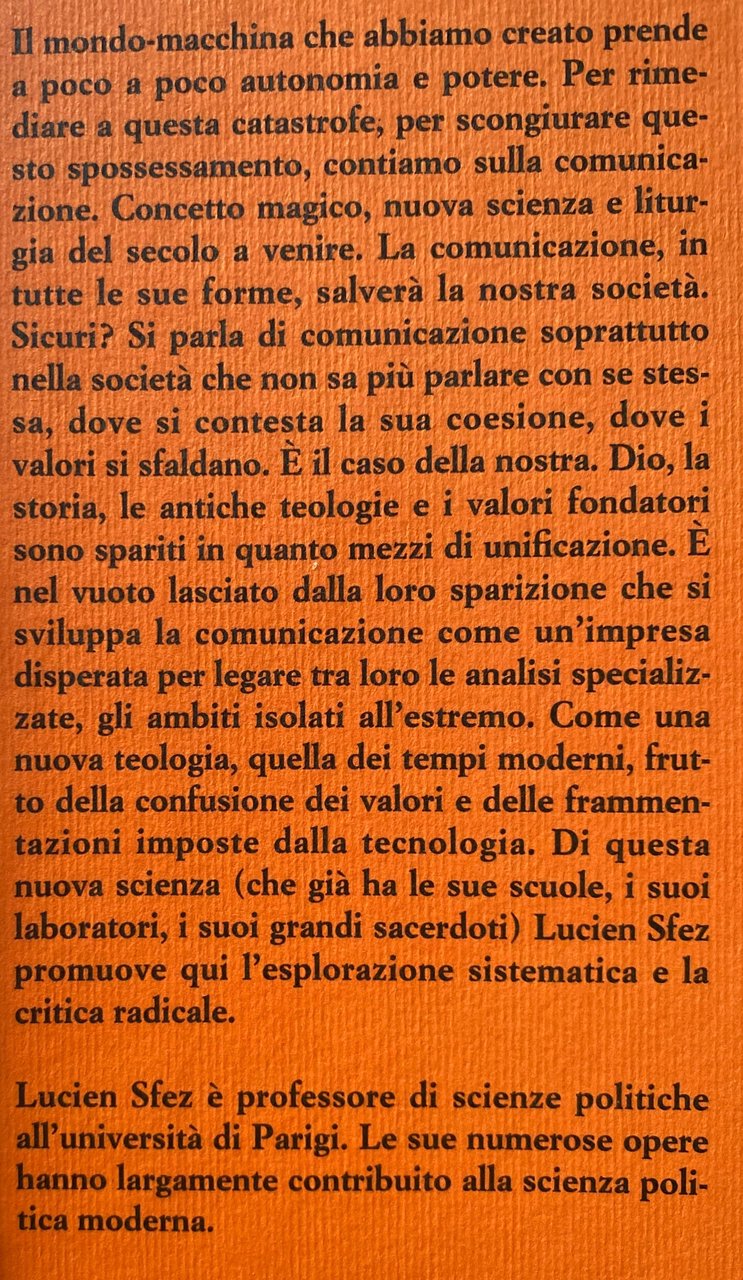 Il mondo-macchina che abbiamo creato prende a poco a poco autonomia e potere. Per rimediare a questa catastrofe, per scongiurare questo spossessamento, contiamo sulla comunicazione. Concetto magico, nuova scienza e liturgia del secolo a venire. La comunicazione, in tutte le sue forme, salverà la nostra società. Sicuri? Si parla di comunicazione soprattutto nella società che non sa più parlare con se stessa, dove si contesta la sua coesione, dove i valori si sfaldano. È il caso della nostra. Dio, la storia, le antiche teologie e i valori fondatori sono spariti in quanto mezzi di unificazione. È nel vuoto lasciato dalla loro sparizione che si sviluppa la comunicazione come un'impresa disperata per legare tra loro le analisi specializzate, gli ambiti isolati all'estremo. Come una nuova teologia, quella dei tempi moderni, frutto della confusione dei valori e delle frammentazioni imposte dalla tecnologia. Di questa nuova scienza (che già ha le sue scuole, i suoi laboratori, i suoi grandi sacerdoti) Lucien Sfez promuove qui l'esplorazione sistematica e la critica radicale.

Lucien Sfez è professore di scienze politiche all'università di Parigi. Le sue numerose opere hanno largamente contribuito alla scienza politica moderna.